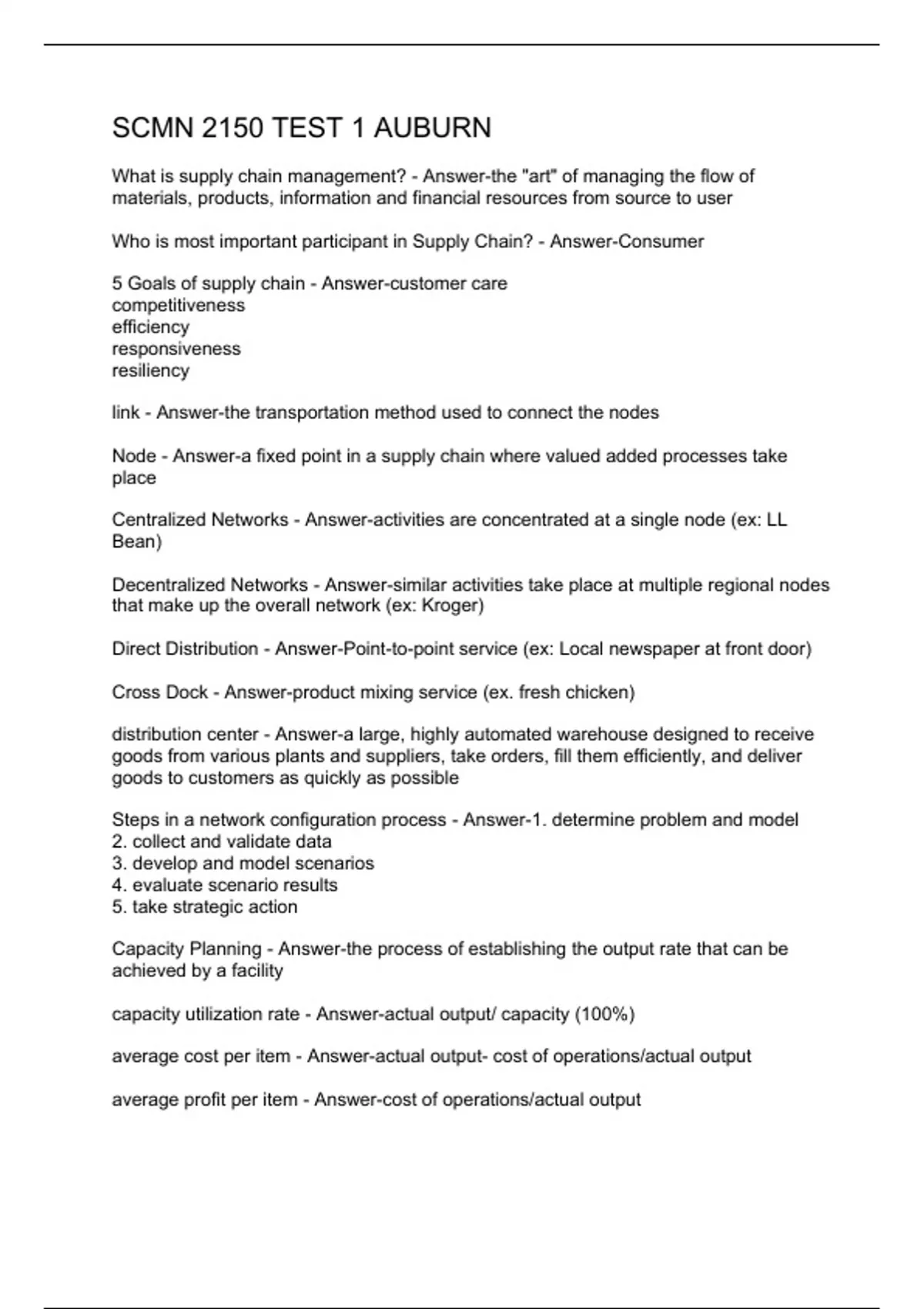 SCMN 2150 TEST 1 AUBURN

What is supply chain management? - Answer-the "art" of managing the flow of materials, products, information and financial resources from source to user

Who is most important participant in Supply Chain? - Answer-Consumer

5 Goals of supply chain - Answer-customer care
competitiveness
efficiency
responsiveness
resiliency

link - Answer-the transportation method used to connect the nodes

Node - Answer-a fixed point in a supply chain where valued added processes take place

Centralized Networks - Answer-activities are concentrated at a single node (ex: LL Bean)

Decentralized Networks - Answer-similar activities take place at multiple regional nodes that make up the overall network (ex: Kroger)

Direct Distribution - Answer-Point-to-point service (ex: Local newspaper at front door)

Cross Dock - Answer-product mixing service (ex. fresh chicken)

distribution center - Answer-a large, highly automated warehouse designed to receive goods from various plants and suppliers, take orders, fill them efficiently, and deliver goods to customers as quickly as possible

Steps in a network configuration process - Answer-1. determine problem and model
2. collect and validate data
3. develop and model scenarios
4. evaluate scenario results
5. take strategic action

Capacity Planning - Answer-the process of establishing the output rate that can be achieved by a facility

capacity utilization rate - Answer-actual output/ capacity (100%)

average cost per item - Answer-actual output- cost of operations/actual output

average profit per item - Answer-cost of operations/actual output